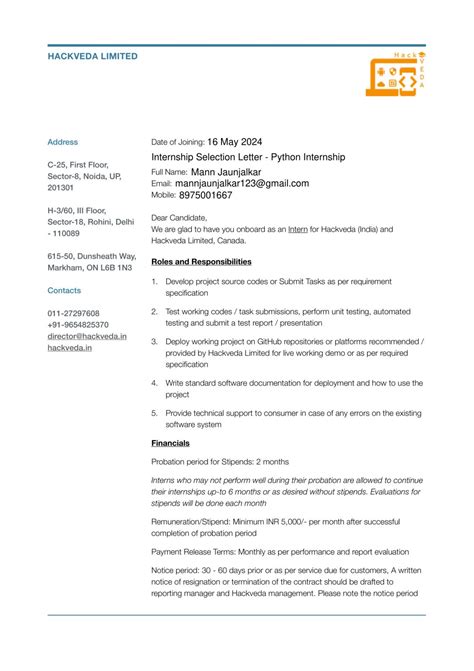 HACKVEDA LIMITED

Hack VEDA

Address

C-25, First Floor, Sector-8, Noida, UP, 201301

H-3/60, III Floor, Sector-18, Rohini, Delhi - 110089

615-50, Dunsheath Way, Markham, ON L6B 1N3

Contacts

011-27297608
+91-9654825370
director@hackveda.in
hackveda.in

Date of Joining: 16 May 2024

Internship Selection Letter - Python Internship

Full Name: Mann Jaunjalkar
Email: mannjaunjalkar123@gmail.com
Mobile: 8975001667

Dear Candidate,
We are glad to have you onboard as an Intern for Hackveda (India) and Hackveda Limited, Canada.

Roles and Responsibilities

1. Develop project source codes or Submit Tasks as per requirement specification

2. Test working codes / task submissions, perform unit testing, automated testing and submit a test report / presentation

3. Deploy working project on GitHub repositories or platforms recommended / provided by Hackveda Limited for live working demo or as per required specification

4. Write standard software documentation for deployment and how to use the project

5. Provide technical support to consumer in case of any errors on the existing software system

Financials

Probation period for Stipends: 2 months

Interns who may not perform well during their probation are allowed to continue their internships up-to 6 months or as desired without stipends. Evaluations for stipends will be done each month

Remuneration/Stipend: Minimum INR 5,000/- per month after successful completion of probation period

Payment Release Terms: Monthly as per performance and report evaluation

Notice period: 30 - 60 days prior or as per service due for customers, A written notice of resignation or termination of the contract should be drafted to reporting manager and Hackveda management. Please note the notice period